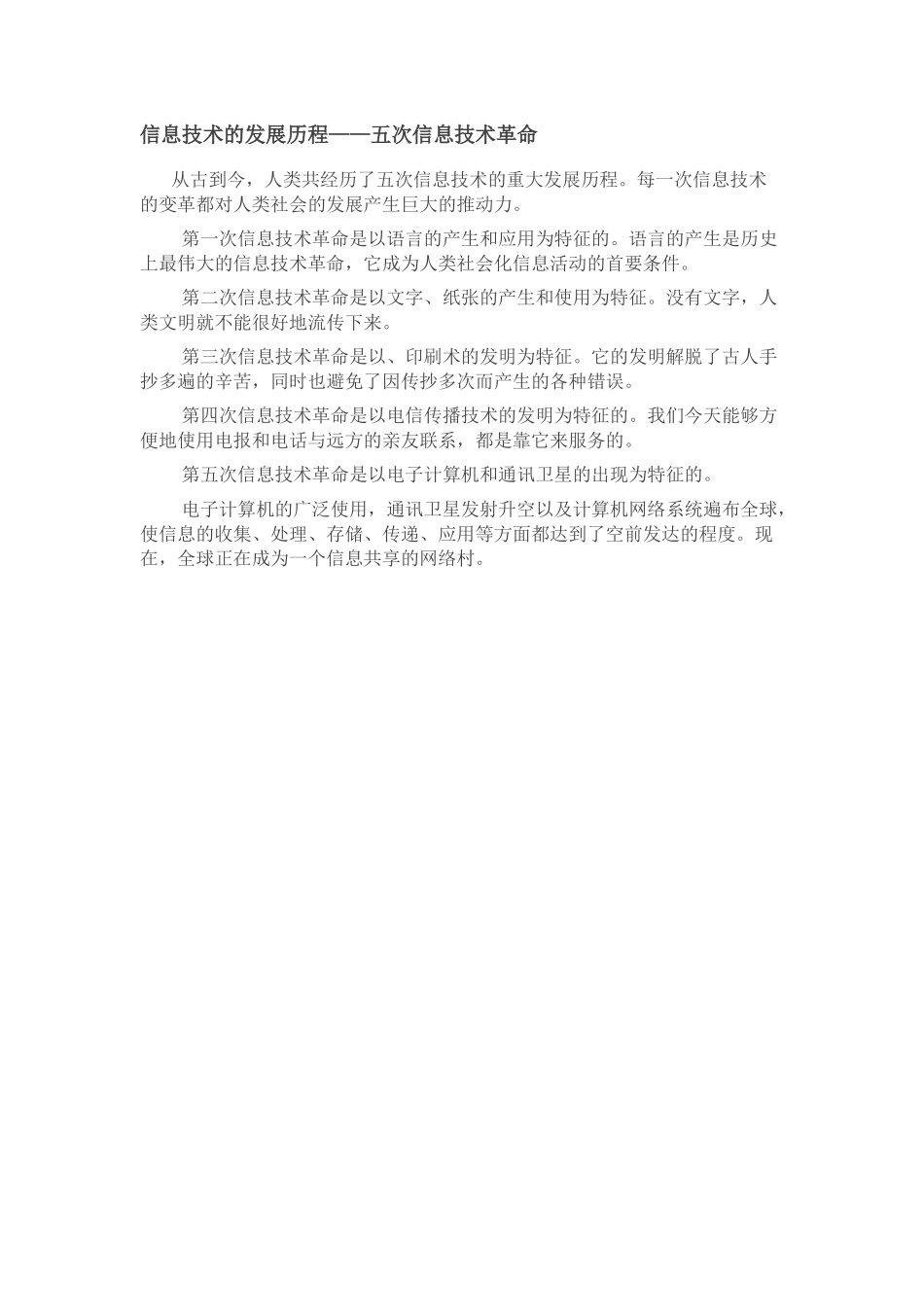 信息技术的发展历程——五次信息技术革命

从古到今，人类共经历了五次信息技术的重大发展历程。每一次信息技术的变革都对人类社会的发展产生巨大的推动力。

第一次信息技术革命是以语言的产生和应用为特征的。语言的产生是历史上最伟大的信息技术革命，它成为人类社会化信息活动的首要条件。

第二次信息技术革命是以文字、纸张的产生和使用为特征。没有文字，人类文明就不能很好地流传下来。

第三次信息技术革命是以、印刷术的发明为特征。它的发明解脱了古人手抄多遍的辛苦，同时也避免了因传抄多次而产生的各种错误。

第四次信息技术革命是以电信传播技术的发明为特征的。我们今天能够方便地使用电报和电话与远方的亲友联系，都是靠它来服务的。

第五次信息技术革命是以电子计算机和通讯卫星的出现为特征的。

电子计算机的广泛使用，通讯卫星发射升空以及计算机网络系统遍布全球，使信息的收集、处理、存储、传递、应用等方面都达到了空前发达的程度。现在，全球正在成为一个信息共享的网络村。